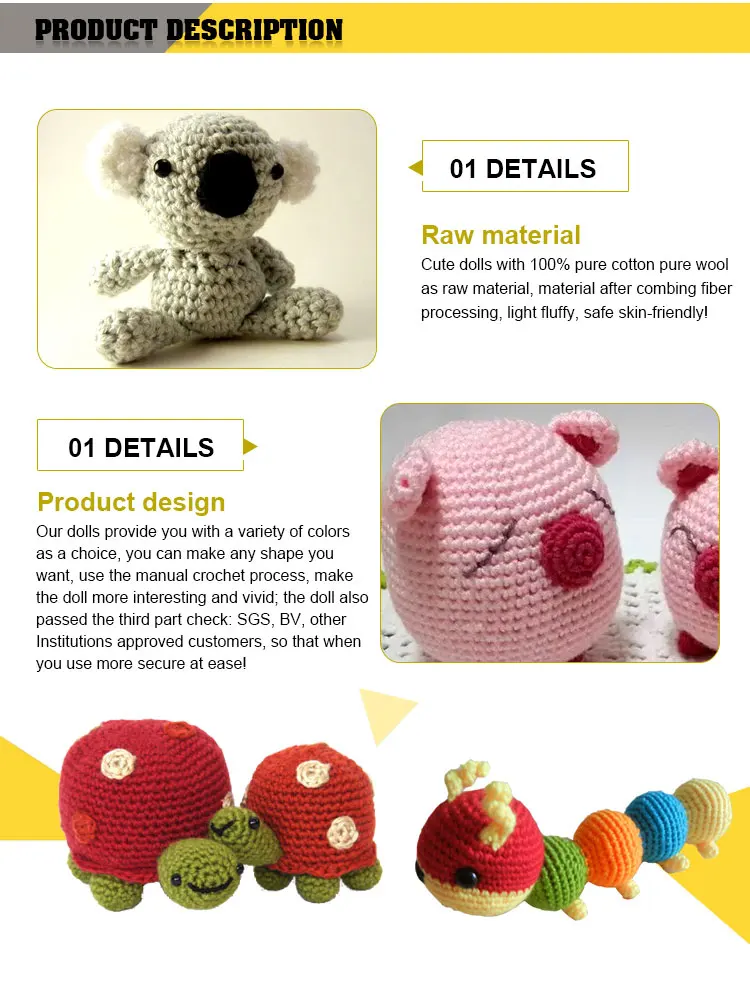 PRODUCT DESCRIPTION

01 DETAILS

Raw material

Cute dolls with 100% pure cotton pure wool as raw material, material after combing fiber processing, light fluffy, safe skin-friendly!

01 DETAILS

Product design

Our dolls provide you with a variety of colors as a choice, you can make any shape you want, use the manual crochet process, make the doll more interesting and vivid; the doll also passed the third part check: SGS, BV, other Institutions approved customers, so that when you use more secure at ease!